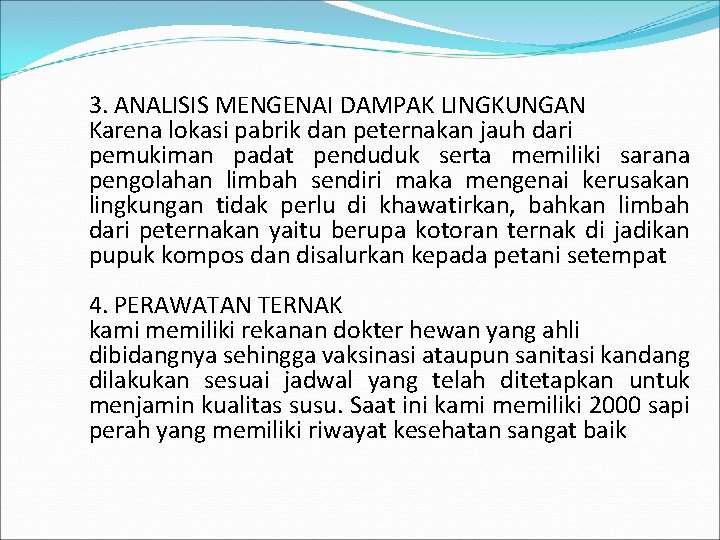 3. ANALISIS MENGENAI DAMPAK LINGKUNGAN

Karena lokasi pabrik dan peternakan jauh dari pemukiman padat penduduk serta memiliki sarana pengolahan limbah sendiri maka mengenai kerusakan lingkungan tidak perlu di khawatirkan, bahkan limbah dari peternakan yaitu berupa kotoran ternak di jadikan pupuk kompos dan disalurkan kepada petani setempat

4. PERAWATAN TERNAK

kami memiliki rekanan dokter hewan yang ahli dibidangnya sehingga vaksinasi ataupun sanitasi kandang dilakukan sesuai jadwal yang telah ditetapkan untuk menjamin kualitas susu. Saat ini kami memiliki 2000 sapi perah yang memiliki riwayat kesehatan sangat baik